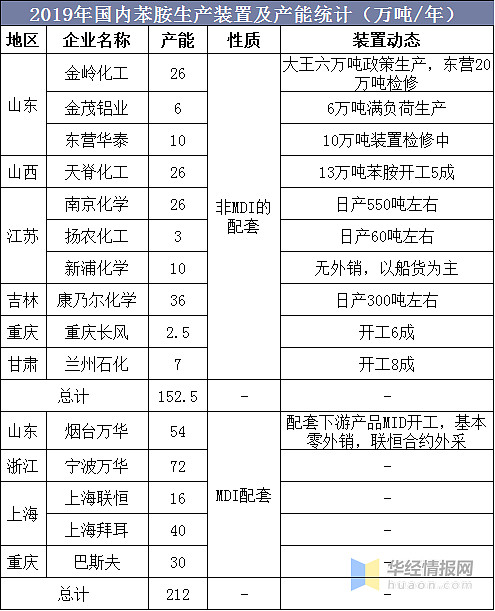 2019年国内苯胺生产装置及产能统计（万吨/年）

| 地区 | 企业名称 | 产能 | 性质 | 装置动态 |
|---|---|---|---|---|
| 山东 | 金岭化工 | 26 | 非MDI的配套 | 大王六万吨政策生产，东营20万吨检修 |
| 山东 | 金茂铝业 | 6 | 非MDI的配套 | 6万吨满负荷生产 |
| 山东 | 东营华泰 | 10 | 非MDI的配套 | 10万吨装置检修中 |
| 山西 | 天脊化工 | 26 | 非MDI的配套 | 13万吨苯胺开工5成 |
| 江苏 | 南京化学 | 26 | 非MDI的配套 | 日产550吨左右 |
| 江苏 | 扬农化工 | 3 | 非MDI的配套 | 日产60吨左右 |
| 江苏 | 新浦化学 | 10 | 非MDI的配套 | 无外销，以船货为主 |
| 吉林 | 康乃尔化学 | 36 | 非MDI的配套 | 日产300吨左右 |
| 重庆 | 重庆长风 | 2.5 | 非MDI的配套 | 开工6成 |
| 甘肃 | 兰州石化 | 7 | 非MDI的配套 | 开工8成 |
| 总计 | | 152.5 | - | - |
| 山东 | 烟台万华 | 54 | MDI配套 | 配套下游产品MID开工，基本零外销，联恒合约外采 |
| 浙江 | 宁波万华 | 72 | MDI配套 | - |
| 上海 | 上海联恒 | 16 | MDI配套 | - |
| 上海 | 上海拜耳 | 40 | MDI配套 | - |
| 重庆 | 巴斯夫 | 30 | MDI配套 | - |
| 总计 | | 212 | - | - |

华经情报网
huaon.com